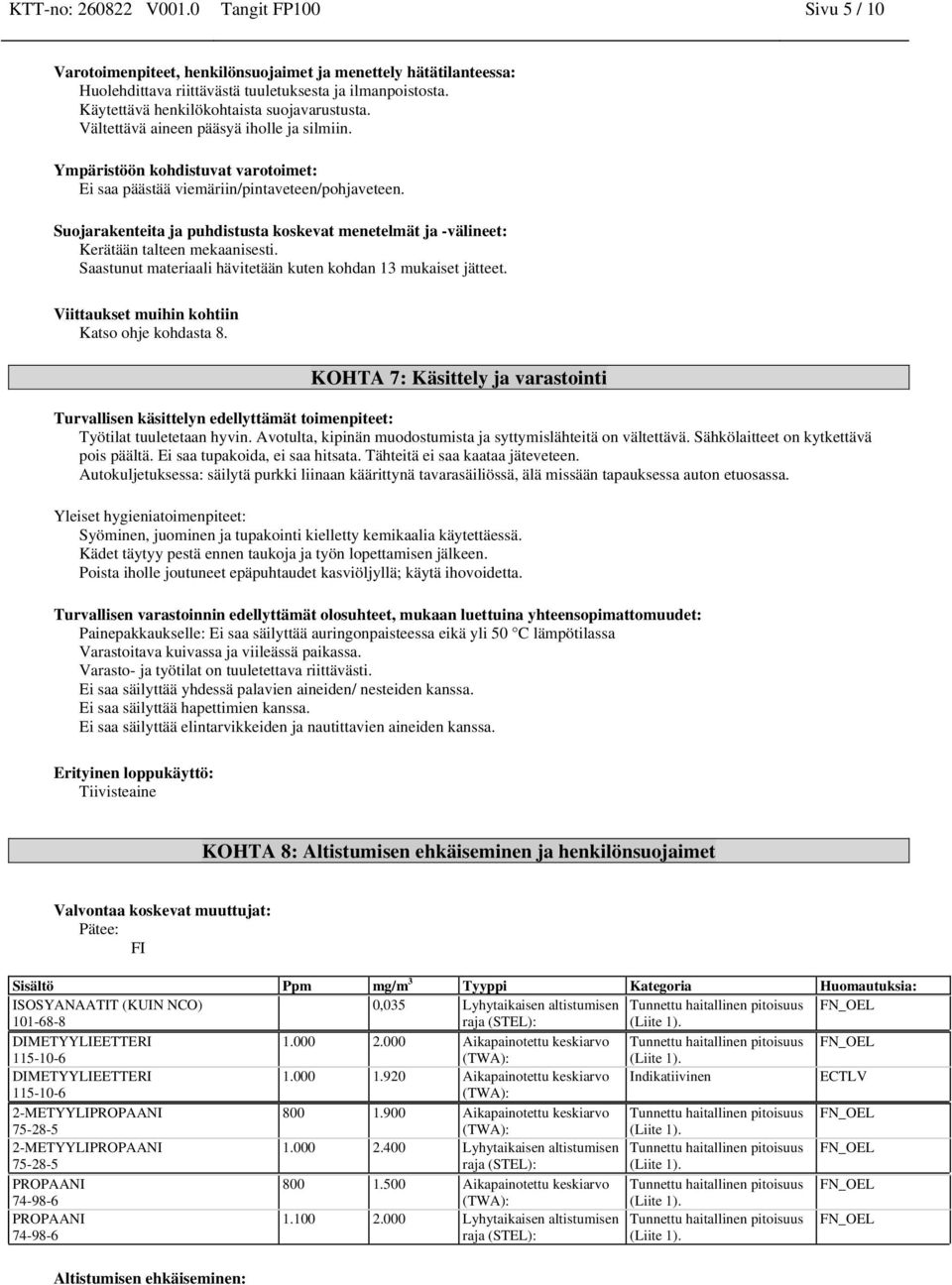 KTT-no: 260822 V001.0 Tangit FP100 Sivu 5 / 10

Varotoimenpiteet, henkilönsuojaimet ja menettely hätätilanteessa:
Huolehdittava riittävästä tuuletuksesta ja ilmanpoistosta.
Käytettävä henkilökohtaista suojavarustusta.
Vältettävä aineen pääsyä iholle ja silmiin.

Ympäristöön kohdistuvat varotoimet:
Ei saa päästää viemäriin/pintaveteen/pohjaveteen.

Suojarakenteita ja puhdistusta koskevat menetelmät ja -välineet:
Kerätään talteen mekaanisesti.
Saastunut materiaali hävitetään kuten kohdan 13 mukaiset jätteet.

Viittaukset muihin kohtiin
Katso ohje kohdasta 8.

KOHTA 7: Käsittely ja varastointi

Turvallisen käsittelyn edellyttämät toimenpiteet:
Työtilat tuuletetaan hyvin. Avotulta, kipinän muodostumista ja syttymislähteitä on vältettävä. Sähkölaitteet on kytkettävä pois päältä. Ei saa tupakoida, ei saa hitsata. Tähteitä ei saa kaataa jäteveteen.
Autokuljetuksessa: säilytä purkki liinaan käärittynä tavarasäiliössä, älä missään tapauksessa auton etuosassa.

Yleiset hygieniatoimenpiteet:
Syöminen, juominen ja tupakointi kielletty kemikaalia käytettäessä.
Kädet täytyy pestä ennen taukoja ja työn lopettamisen jälkeen.
Poista iholle joutuneet epäpuhtaudet kasviöljyllä; käytä ihovoidetta.

Turvallisen varastoinnin edellyttämät olosuhteet, mukaan luettuina yhteensopimattomuudet:
Painepakkaukselle: Ei saa säilyttää auringonpaisteessa eikä yli 50 °C lämpötilassa
Varastoitava kuivassa ja viileässä paikassa.
Varasto- ja työtilat on tuuletettava riittävästi.
Ei saa säilyttää yhdessä palavien aineiden/ nesteiden kanssa.
Ei saa säilyttää hapettimien kanssa.
Ei saa säilyttää elintarvikkeiden ja nautittavien aineiden kanssa.

Erityinen loppukäyttö:
Tiivisteaine

KOHTA 8: Altistumisen ehkäiseminen ja henkilönsuojaimet

Valvontaa koskevat muuttujat:
Pätee:
FI

| Sisältö | Ppm | mg/m$^3$ | Tyyppi | Kategoria | Huomautuksia: |
|---|---|---|---|---|---|
| ISOSYANAATIT (KUIN NCO) 101-68-8 | | 0,035 | Lyhytaikaisen altistumisen raja (STEL): | Tunnettu haitallinen pitoisuus (Liite 1). | FN_OEL |
| DIMETYYLIEETTERI 115-10-6 | 1.000 | 2.000 | Aikapainotettu keskiarvo (TWA): | Tunnettu haitallinen pitoisuus (Liite 1). | FN_OEL |
| DIMETYYLIEETTERI 115-10-6 | 1.000 | 1.920 | Aikapainotettu keskiarvo (TWA): | Indikatiivinen | ECTLV |
| 2-METYYLIPROPAANI 75-28-5 | 800 | 1.900 | Aikapainotettu keskiarvo (TWA): | Tunnettu haitallinen pitoisuus (Liite 1). | FN_OEL |
| 2-METYYLIPROPAANI 75-28-5 | 1.000 | 2.400 | Lyhytaikaisen altistumisen raja (STEL): | Tunnettu haitallinen pitoisuus (Liite 1). | FN_OEL |
| PROPAANI 74-98-6 | 800 | 1.500 | Aikapainotettu keskiarvo (TWA): | Tunnettu haitallinen pitoisuus (Liite 1). | FN_OEL |
| PROPAANI 74-98-6 | 1.100 | 2.000 | Lyhytaikaisen altistumisen raja (STEL): | Tunnettu haitallinen pitoisuus (Liite 1). | FN_OEL |

Altistumisen ehkäiseminen: